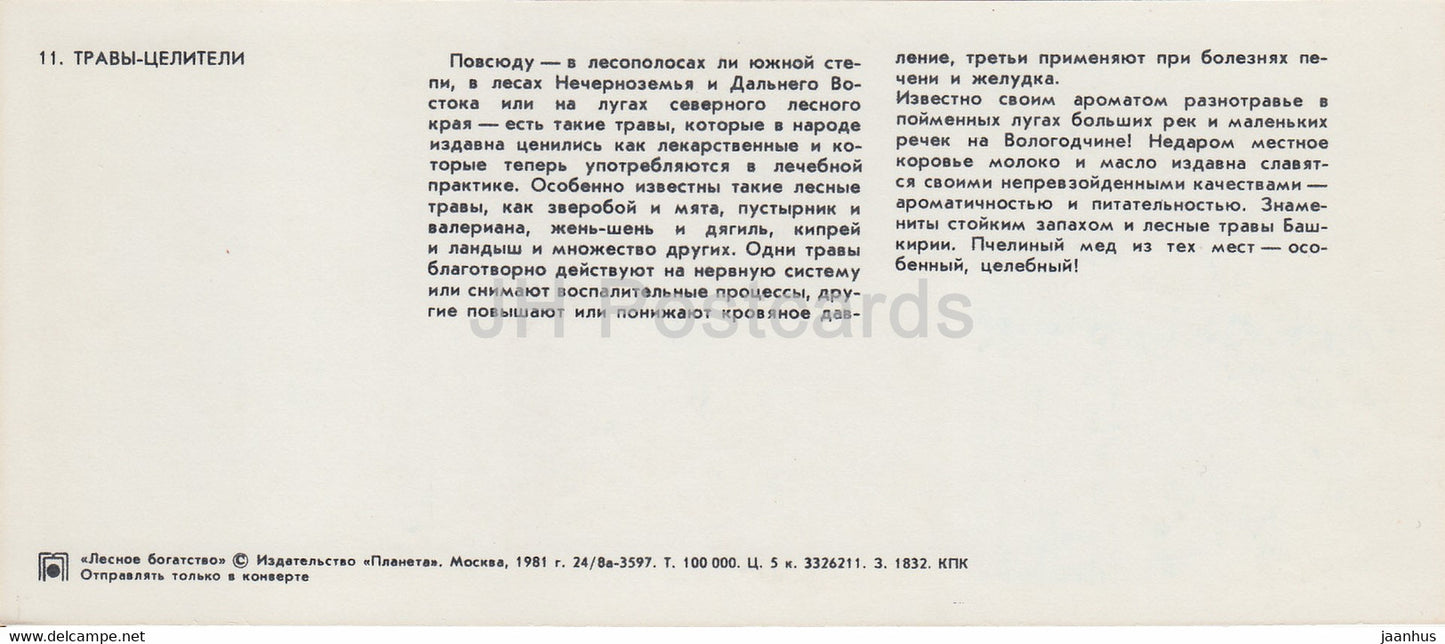 11. ТРАВЫ-ЦЕЛИТЕЛИ

Повсюду — в лесополосах ли южной степи, в лесах Нечерноземья и Дальнего Востока или на лугах северного лесного края — есть такие травы, которые в народе издавна ценились как лекарственные и которые теперь употребляются в лечебной практике. Особенно известны такие лесные травы, как зверобой и мята, пустырник и валериана, жень-шень и дягиль, кипрей и ландыш и множество других. Одни травы благотворно действуют на нервную систему или снимают воспалительные процессы, другие повышают или понижают кровяное давление, третьи применяют при болезнях печени и желудка.

Известно своим ароматом разнотравье в пойменных лугах больших рек и маленьких речек на Вологодчине! Недаром местное коровье молоко и масло издавна славятся своими непревзойденными качествами — ароматичностью и питательностью. Знамениты стойким запахом и лесные травы Башкирии. Пчелиный мед из тех мест — особенный, целебный!

JH Postcards

«Лесное богатство» © Издательство «Планета». Москва, 1981 г. 24/8а-3597. Т. 100 000. Ц. 5 к. 3326211. З. 1832. КПК
Отправлять только в конверте

www.delcampe.net

jaanhus